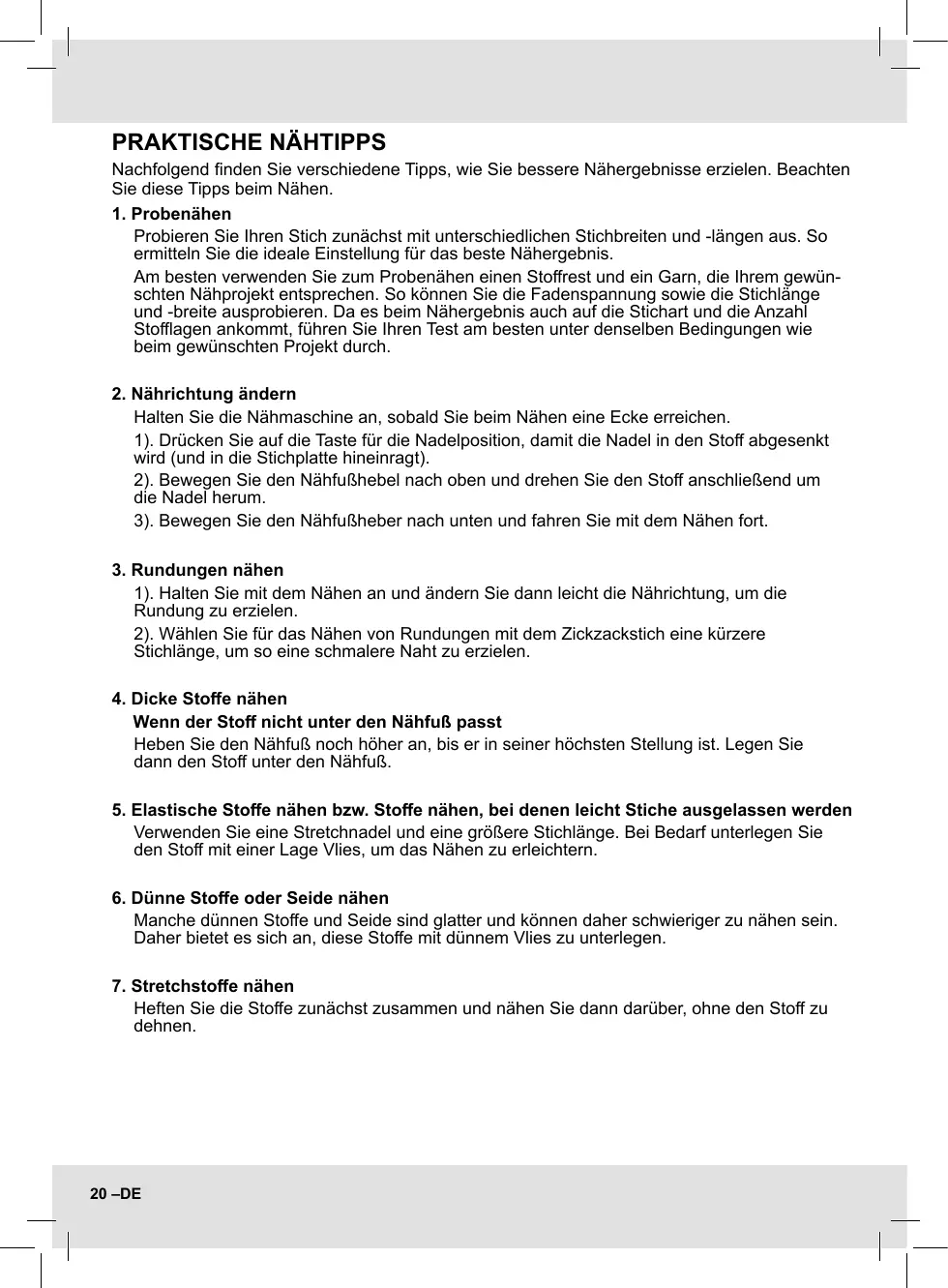 PRAKTISCHE NÄHTIPPS

Nachfolgend finden Sie verschiedene Tipps, wie Sie bessere Nähergebnisse erzielen. Beachten Sie diese Tipps beim Nähen.

1. Probenähen

Probieren Sie Ihren Stich zunächst mit unterschiedlichen Stichbreiten und -längen aus. So ermitteln Sie die ideale Einstellung für das beste Nähergebnis.

Am besten verwenden Sie zum Probenähen einen Stoffrest und ein Garn, die Ihrem gewünschten Nähprojekt entsprechen. So können Sie die Fadenspannung sowie die Stichlänge und -breite ausprobieren. Da es beim Nähergebnis auch auf die Stichart und die Anzahl Stofflagen ankommt, führen Sie Ihren Test am besten unter denselben Bedingungen wie beim gewünschten Projekt durch.

2. Nährichtung ändern

Halten Sie die Nähmaschine an, sobald Sie beim Nähen eine Ecke erreichen.

1). Drücken Sie auf die Taste für die Nadelposition, damit die Nadel in den Stoff abgesenkt wird (und in die Stichplatte hineinragt).

2). Bewegen Sie den Nähfußhebel nach oben und drehen Sie den Stoff anschließend um die Nadel herum.

3). Bewegen Sie den Nähfußheber nach unten und fahren Sie mit dem Nähen fort.

3. Rundungen nähen

1). Halten Sie mit dem Nähen an und ändern Sie dann leicht die Nährichtung, um die Rundung zu erzielen.

2). Wählen Sie für das Nähen von Rundungen mit dem Zickzackstich eine kürzere Stichlänge, um so eine schmalere Naht zu erzielen.

4. Dicke Stoffe nähen

Wenn der Stoff nicht unter den Nähfuß passt

Heben Sie den Nähfuß noch höher an, bis er in seiner höchsten Stellung ist. Legen Sie dann den Stoff unter den Nähfuß.

5. Elastische Stoffe nähen bzw. Stoffe nähen, bei denen leicht Stiche ausgelassen werden

Verwenden Sie eine Stretchnadel und eine größere Stichlänge. Bei Bedarf unterlegen Sie den Stoff mit einer Lage Vlies, um das Nähen zu erleichtern.

6. Dünne Stoffe oder Seide nähen

Manche dünnen Stoffe und Seide sind glatter und können daher schwieriger zu nähen sein. Daher bietet es sich an, diese Stoffe mit dünnem Vlies zu unterlegen.

7. Stretchstoffe nähen

Heften Sie die Stoffe zunächst zusammen und nähen Sie dann darüber, ohne den Stoff zu dehnen.

20 –DE